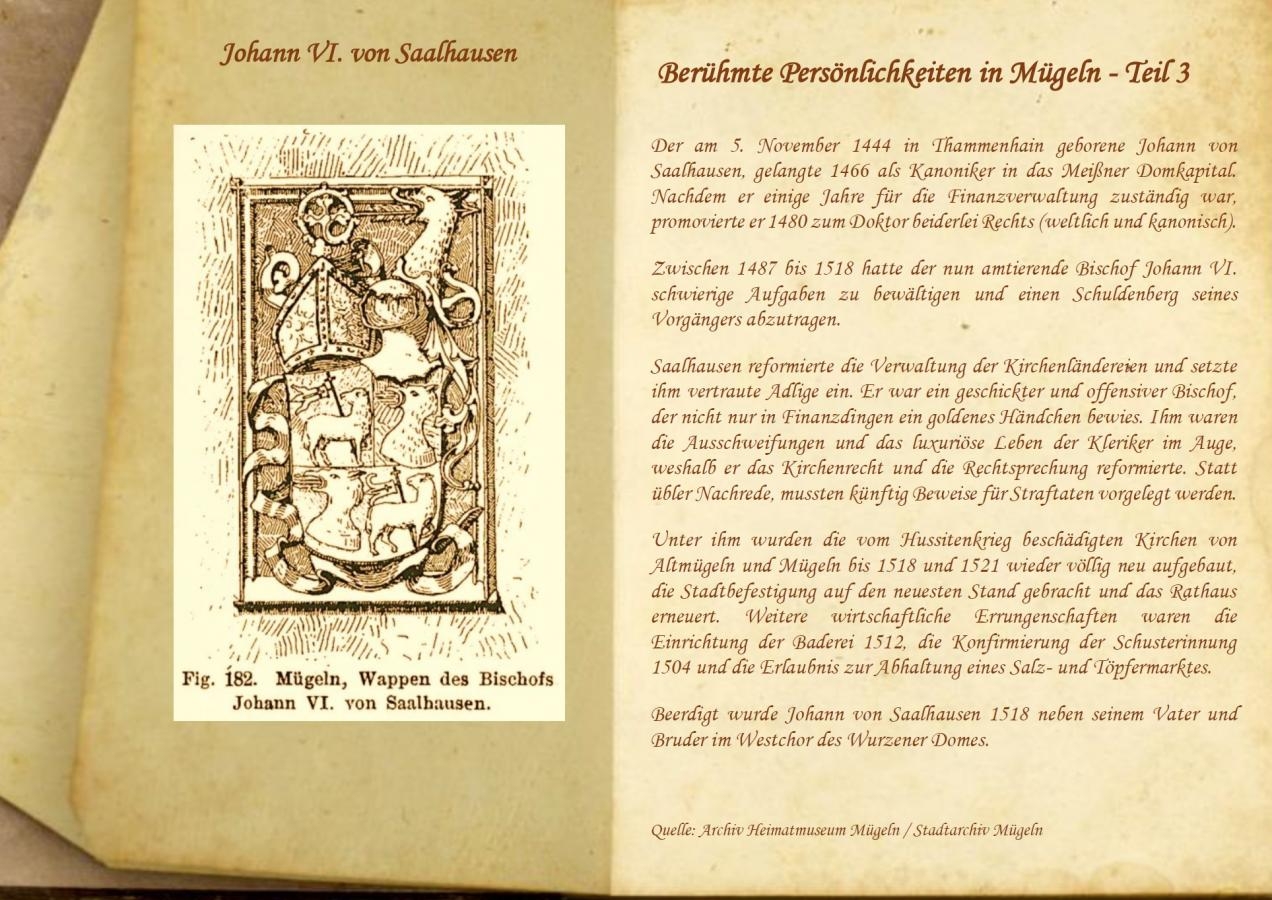 Johann VI. von Saalhausen

Fig. 182. Mügeln, Wappen des Bischofs Johann VI. von Saalhausen.

Berühmte Persönlichkeiten in Mügeln - Teil 3

Der am 5. November 1444 in Thammenhain geborene Johann von Saalhausen, gelangte 1466 als Kanoniker in das Meißner Domkapital. Nachdem er einige Jahre für die Finanzverwaltung zuständig war, promovierte er 1480 zum Doktor beiderlei Rechts (weltlich und kanonisch).

Zwischen 1487 bis 1518 hatte der nun amtierende Bischof Johann VI. schwierige Aufgaben zu bewältigen und einen Schuldenberg seines Vorgängers abzutragen.

Saalhausen reformierte die Verwaltung der Kirchenländereien und setzte ihm vertraute Adlige ein. Er war ein geschickter und offensiver Bischof, der nicht nur in Finanzdingen ein goldenes Händchen bewies. Ihm waren die Ausschweifungen und das luxuriöse Leben der Kleriker im Auge, weshalb er das Kirchenrecht und die Rechtsprechung reformierte. Statt übler Nachrede, mussten künftig Beweise für Straftaten vorgelegt werden.

Unter ihm wurden die vom Hussitenkrieg beschädigten Kirchen von Altmügeln und Mügeln bis 1518 und 1521 wieder völlig neu aufgebaut, die Stadtbefestigung auf den neuesten Stand gebracht und das Rathaus erneuert. Weitere wirtschaftliche Errungenschaften waren die Einrichtung der Baderei 1512, die Konfirmierung der Schusterinnung 1504 und die Erlaubnis zur Abhaltung eines Salz- und Töpfermarktes.

Beerdigt wurde Johann von Saalhausen 1518 neben seinem Vater und Bruder im Westchor des Wurzener Domes.

Quelle: Archiv Heimatmuseum Mügeln / Stadtarchiv Mügeln